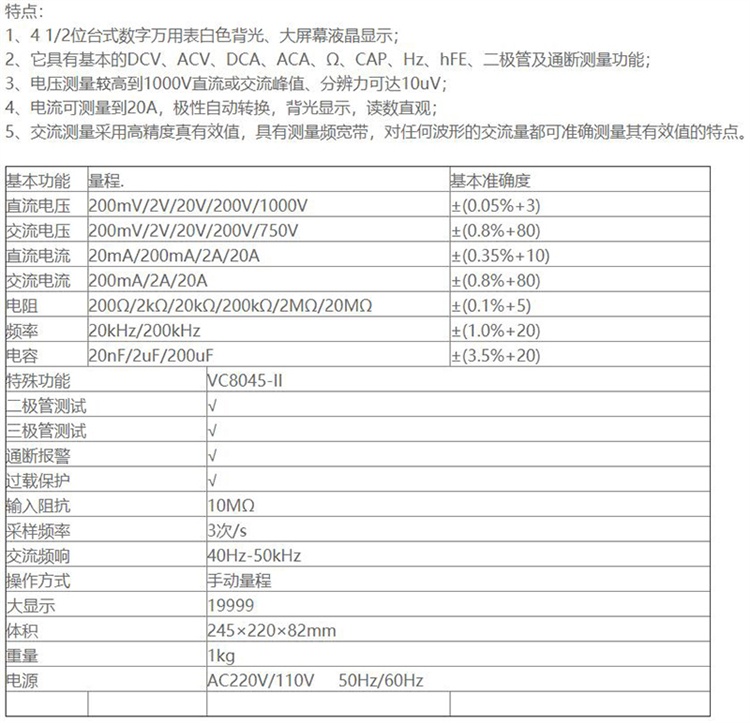 特点：
1、4 1/2位台式数字万用表白色背光、大屏幕液晶显示；
2、它具有基本的DCV、ACV、DCA、ACA、Ω、CAP、Hz、hFE、二极管及通断测量功能；
3、电压测量较高到1000V直流或交流峰值、分辨力可达10uV；
4、电流可测量到20A，极性自动转换，背光显示，读数直观；
5、交流测量采用高精度真有效值，具有测量频宽带，对任何波形的交流量都可准确测量其有效值的特点。

| 基本功能 | 量程. | 基本准确度 |
|---|---|---|
| 直流电压 | 200mV/2V/20V/200V/1000V | ±(0.05%+3) |
| 交流电压 | 200mV/2V/20V/200V/750V | ±(0.8%+80) |
| 直流电流 | 20mA/200mA/2A/20A | ±(0.35%+10) |
| 交流电流 | 200mA/2A/20A | ±(0.8%+80) |
| 电阻 | 200Ω/2kΩ/20kΩ/200kΩ/2MΩ/20MΩ | ±(0.1%+5) |
| 频率 | 20kHz/200kHz | ±(1.0%+20) |
| 电容 | 20nF/2uF/200uF | ±(3.5%+20) |

| 特殊功能 | VC8045-II |
|---|---|
| 二极管测试 | √ |
| 三极管测试 | √ |
| 通断报警 | √ |
| 过载保护 | √ |
| 输入阻抗 | 10MΩ |
| 采样频率 | 3次/s |
| 交流频响 | 40Hz-50kHz |
| 操作方式 | 手动量程 |
| 大显示 | 19999 |
| 体积 | 245×220×82mm |
| 重量 | 1kg |
| 电源 | AC220V/110V 50Hz/60Hz |